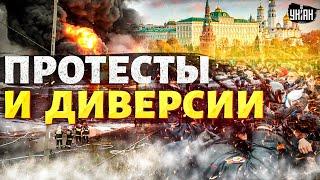 УНІАН

ПРОТЕСТЫ И ДИВЕРСИИ